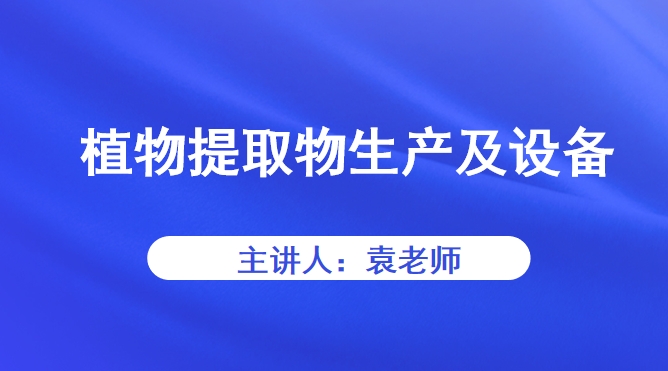 植物提取物生产及设备

主讲人：袁老师